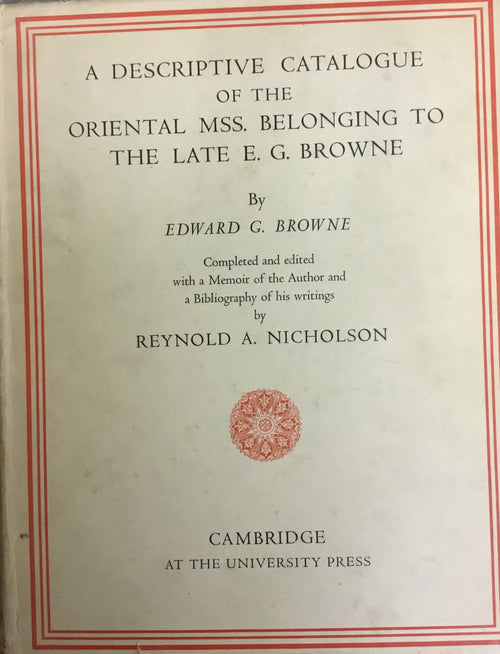 A DESCRIPTIVE CATALOGUE
OF THE
ORIENTAL MSS. BELONGING TO
THE LATE E. G. BROWNE

By
EDWARD G. BROWNE

Completed and edited
with a Memoir of the Author and
a Bibliography of his writings
by
REYNOLD A. NICHOLSON

CAMBRIDGE
AT THE UNIVERSITY PRESS